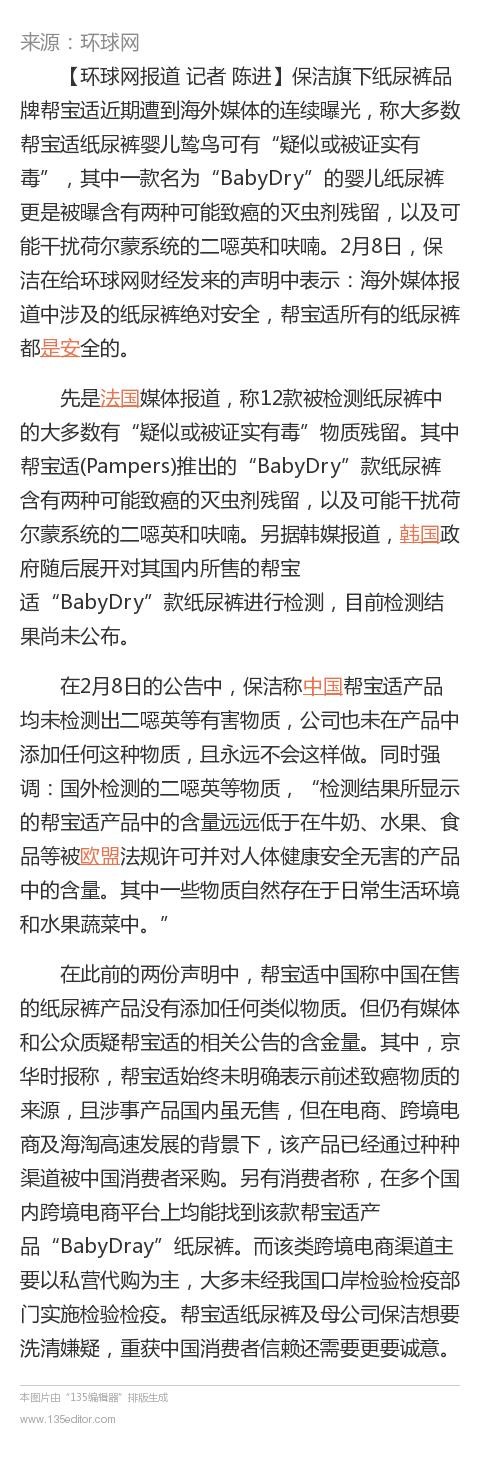 来源：环球网

【环球网报道 记者 陈进】保洁旗下纸尿裤品牌帮宝适近期遭到海外媒体的连续曝光，称大多数帮宝适纸尿裤婴儿鸷鸟可有“疑似或被证实有毒”，其中一款名为“BabyDry”的婴儿纸尿裤更是被曝含有两种可能致癌的灭虫剂残留，以及可能干扰荷尔蒙系统的二噁英和呋喃。2月8日，保洁在给环球网财经发来的声明中表示：海外媒体报道中涉及的纸尿裤绝对安全，帮宝适所有的纸尿裤都是安全的。

先是法国媒体报道，称12款被检测纸尿裤中的大多数有“疑似或被证实有毒”物质残留。其中帮宝适(Pampers)推出的“BabyDry”款纸尿裤含有两种可能致癌的灭虫剂残留，以及可能干扰荷尔蒙系统的二噁英和呋喃。另据韩媒报道，韩国政府随后展开对其国内所售的帮宝适“BabyDry”款纸尿裤进行检测，目前检测结果尚未公布。

在2月8日的公告中，保洁称中国帮宝适产品均未检测出二噁英等有害物质，公司也未在产品中添加任何这种物质，且永远不会这样做。同时强调：国外检测的二噁英等物质，“检测结果所显示的帮宝适产品中的含量远远低于在牛奶、水果、食品等被欧盟法规许可并对人体健康安全无害的产品中的含量。其中一些物质自然存在于日常生活环境和水果蔬菜中。”

在此前的两份声明中，帮宝适中国称中国在售的纸尿裤产品没有添加任何类似物质。但仍有媒体和公众质疑帮宝适的相关公告的含金量。其中，京华时报称，帮宝适始终未明确表示前述致癌物质的来源，且涉事产品国内虽无售，但在电商、跨境电商及海淘高速发展的背景下，该产品已经通过种种渠道被中国消费者采购。另有消费者称，在多个国内跨境电商平台上均能找到该款帮宝适产品“BabyDray”纸尿裤。而该类跨境电商渠道主要以私营代购为主，大多未经我国口岸检验检疫部门实施检验检疫。帮宝适纸尿裤及母公司保洁想要洗清嫌疑，重获中国消费者信赖还需要更要诚意。

本图片由“135编辑器”排版生成
www.135editor.com